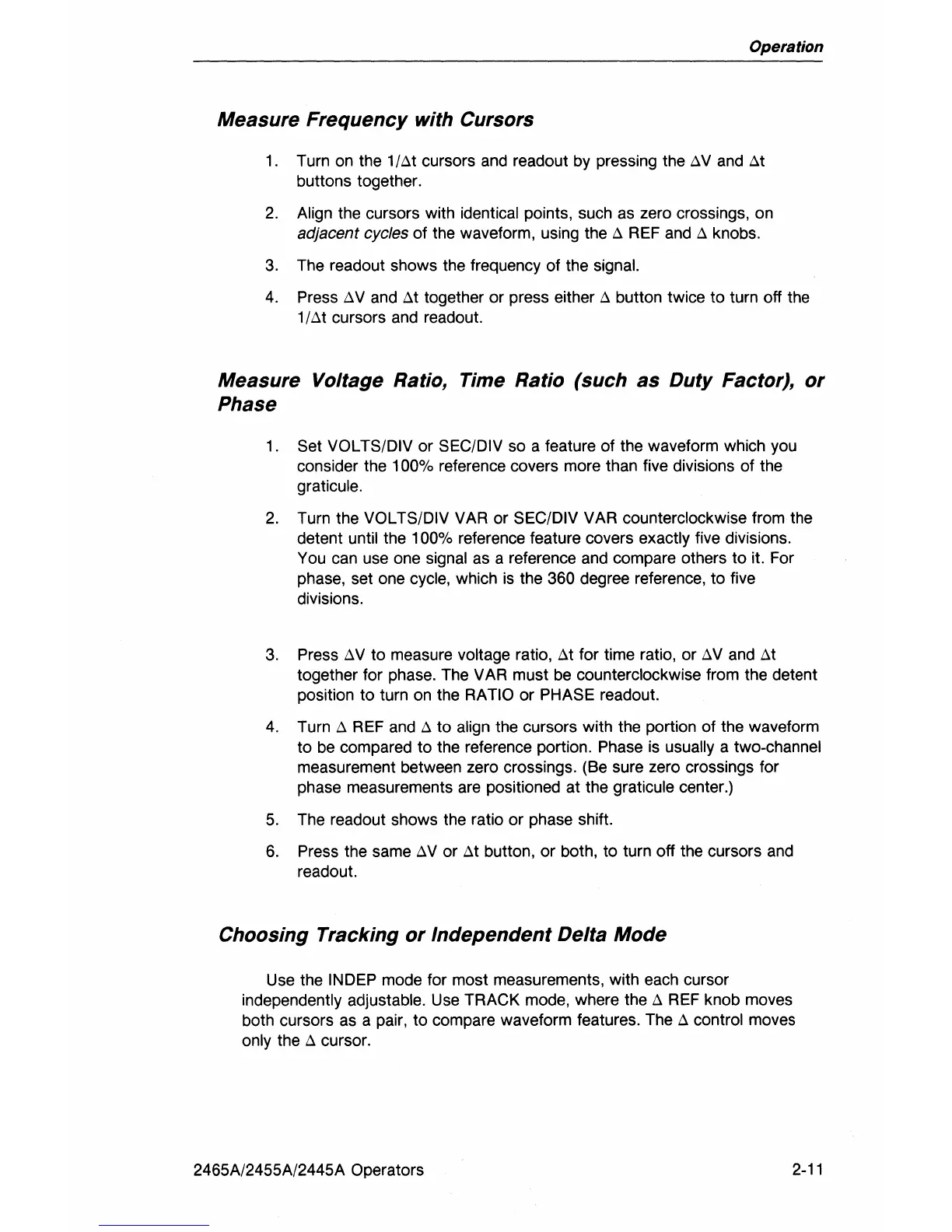 Operation

Measure Frequency with Cursors

1. Turn on the 1/Δt cursors and readout by pressing the ΔV and Δt buttons together.

2. Align the cursors with identical points, such as zero crossings, on adjacent cycles of the waveform, using the Δ REF and Δ knobs.

3. The readout shows the frequency of the signal.

4. Press ΔV and Δt together or press either Δ button twice to turn off the 1/Δt cursors and readout.

Measure Voltage Ratio, Time Ratio (such as Duty Factor), or Phase

1. Set VOLTS/DIV or SEC/DIV so a feature of the waveform which you consider the 100% reference covers more than five divisions of the graticule.

2. Turn the VOLTS/DIV VAR or SEC/DIV VAR counterclockwise from the detent until the 100% reference feature covers exactly five divisions. You can use one signal as a reference and compare others to it. For phase, set one cycle, which is the 360 degree reference, to five divisions.

3. Press ΔV to measure voltage ratio, Δt for time ratio, or ΔV and Δt together for phase. The VAR must be counterclockwise from the detent position to turn on the RATIO or PHASE readout.

4. Turn Δ REF and Δ to align the cursors with the portion of the waveform to be compared to the reference portion. Phase is usually a two-channel measurement between zero crossings. (Be sure zero crossings for phase measurements are positioned at the graticule center.)

5. The readout shows the ratio or phase shift.

6. Press the same ΔV or Δt button, or both, to turn off the cursors and readout.

Choosing Tracking or Independent Delta Mode

Use the INDEP mode for most measurements, with each cursor independently adjustable. Use TRACK mode, where the Δ REF knob moves both cursors as a pair, to compare waveform features. The Δ control moves only the Δ cursor.

2465A/2455A/2445A Operators 2-11